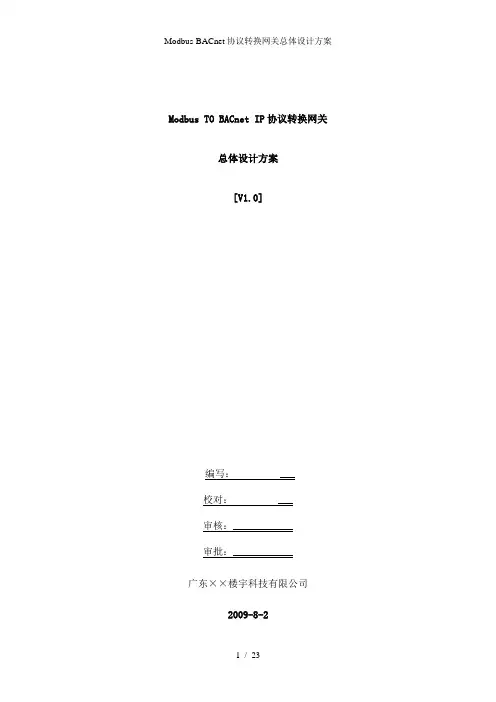 Modbus BACnet协议转换网关总体设计方案

Modbus TO BACnet IP协议转换网关

总体设计方案

[V1.0]

编写：____

校对：____

审核：____

审批：____

广东××楼宇科技有限公司

2009-8-2

1 / 23